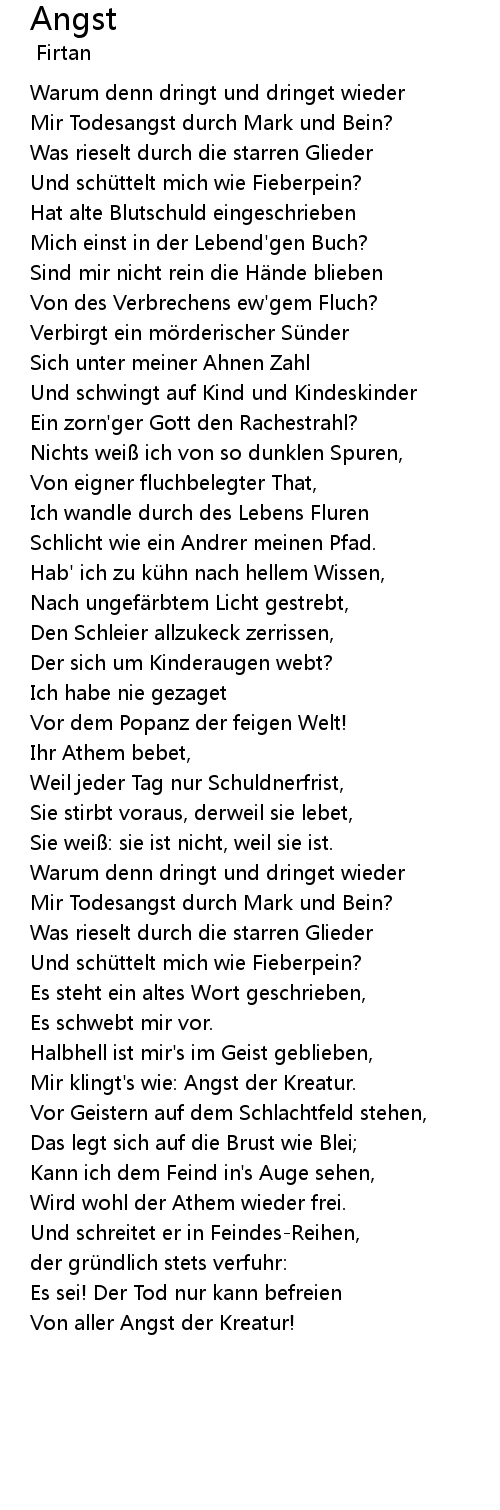 Angst
Firtan

Warum denn dringt und dringet wieder
Mir Todesangst durch Mark und Bein?
Was rieselt durch die starren Glieder
Und schüttelt mich wie Fieberpein?
Hat alte Blutschuld eingeschrieben
Mich einst in der Lebend'gen Buch?
Sind mir nicht rein die Hände blieben
Von des Verbrechens ew'gem Fluch?
Verbirgt ein mörderischer Sünder
Sich unter meiner Ahnen Zahl
Und schwingt auf Kind und Kindeskinder
Ein zorn'ger Gott den Rachestrahl?
Nichts weiß ich von so dunklen Spuren,
Von eigner fluchbelegter That,
Ich wandle durch des Lebens Fluren
Schlicht wie ein Andrer meinen Pfad.
Hab' ich zu kühn nach hellem Wissen,
Nach ungefärbtem Licht gestrebt,
Den Schleier allzukeck zerrissen,
Der sich um Kinderaugen webt?
Ich habe nie gezaget
Vor dem Popanz der feigen Welt!
Ihr Athem bebet,
Weil jeder Tag nur Schuldnerfrist,
Sie stirbt voraus, derweil sie lebet,
Sie weiß: sie ist nicht, weil sie ist.
Warum denn dringt und dringet wieder
Mir Todesangst durch Mark und Bein?
Was rieselt durch die starren Glieder
Und schüttelt mich wie Fieberpein?
Es steht ein altes Wort geschrieben,
Es schwebt mir vor.
Halbhell ist mir's im Geist geblieben,
Mir klingt's wie: Angst der Kreatur.
Vor Geistern auf dem Schlachtfeld stehen,
Das legt sich auf die Brust wie Blei;
Kann ich dem Feind in's Auge sehen,
Wird wohl der Athem wieder frei.
Und schreitet er in Feindes-Reihen,
der gründlich stets verfuhr:
Es sei! Der Tod nur kann befreien
Von aller Angst der Kreatur!